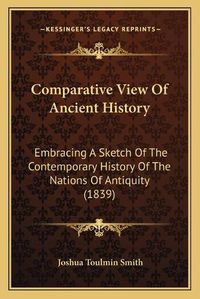 —KESSINGER'S LEGACY REPRINTS—

Comparative View Of Ancient History

Embracing A Sketch Of The Contemporary History Of The Nations Of Antiquity (1839)

Joshua Toulmin Smith